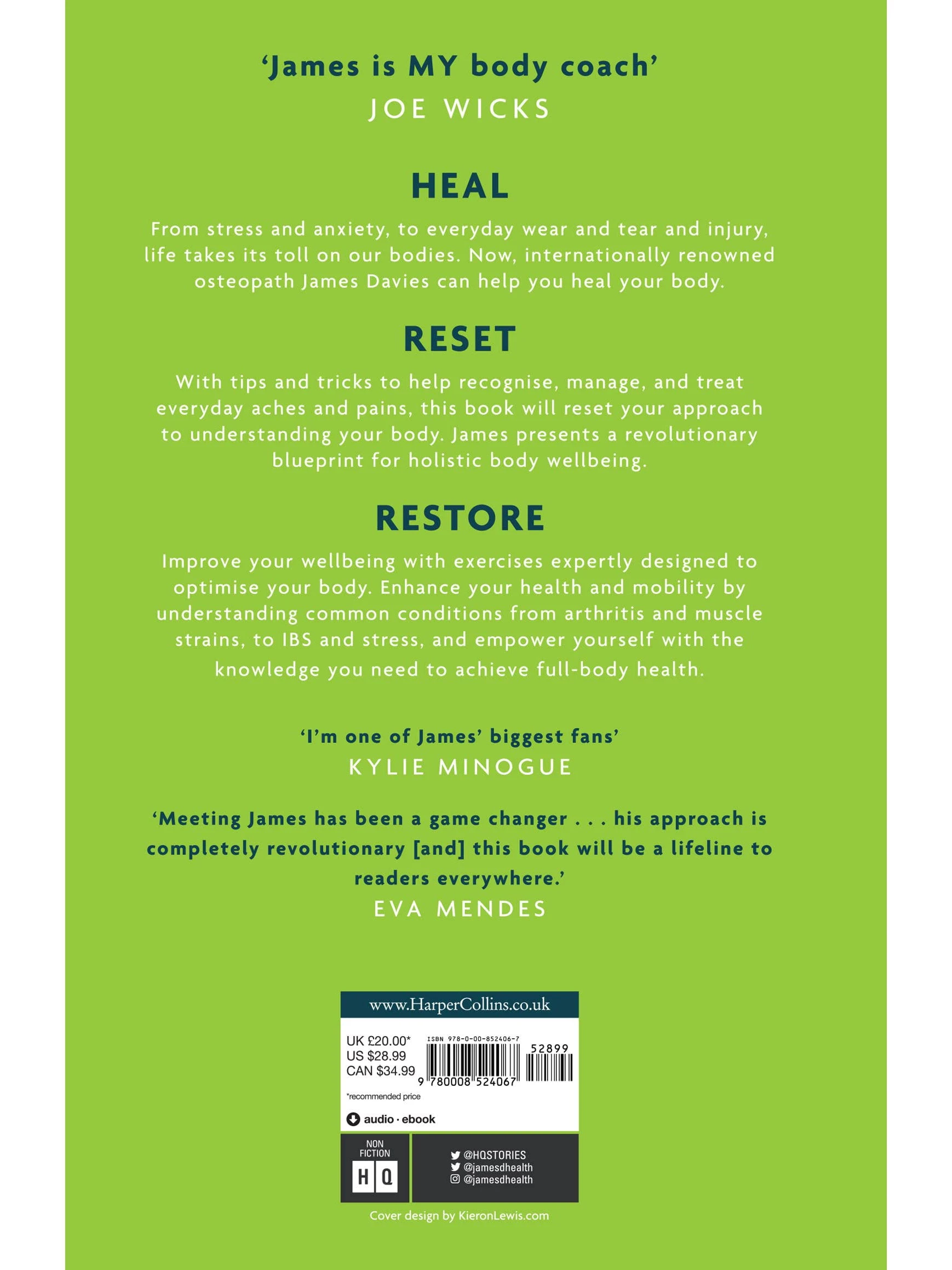 'James is MY body coach'
JOE WICKS

HEAL

From stress and anxiety, to everyday wear and tear and injury, life takes its toll on our bodies. Now, internationally renowned osteopath James Davies can help you heal your body.

RESET

With tips and tricks to help recognise, manage, and treat everyday aches and pains, this book will reset your approach to understanding your body. James presents a revolutionary blueprint for holistic body wellbeing.

RESTORE

Improve your wellbeing with exercises expertly designed to optimise your body. Enhance your health and mobility by understanding common conditions from arthritis and muscle strains, to IBS and stress, and empower yourself with the knowledge you need to achieve full-body health.

'I'm one of James' biggest fans'
KYLIE MINOGUE

'Meeting James has been a game changer . . . his approach is completely revolutionary [and] this book will be a lifeline to readers everywhere.'
EVA MENDES

www.HarperCollins.co.uk

UK £20.00*
US $28.99
CAN $34.99

ISBN 978-0-00-852406-7

52899

9 780008 524067

*recommended price

audio · ebook

NON FICTION
HQ

@HQSTORIES
@jamesdhealth
@jamesdhealth

Cover design by KieronLewis.com